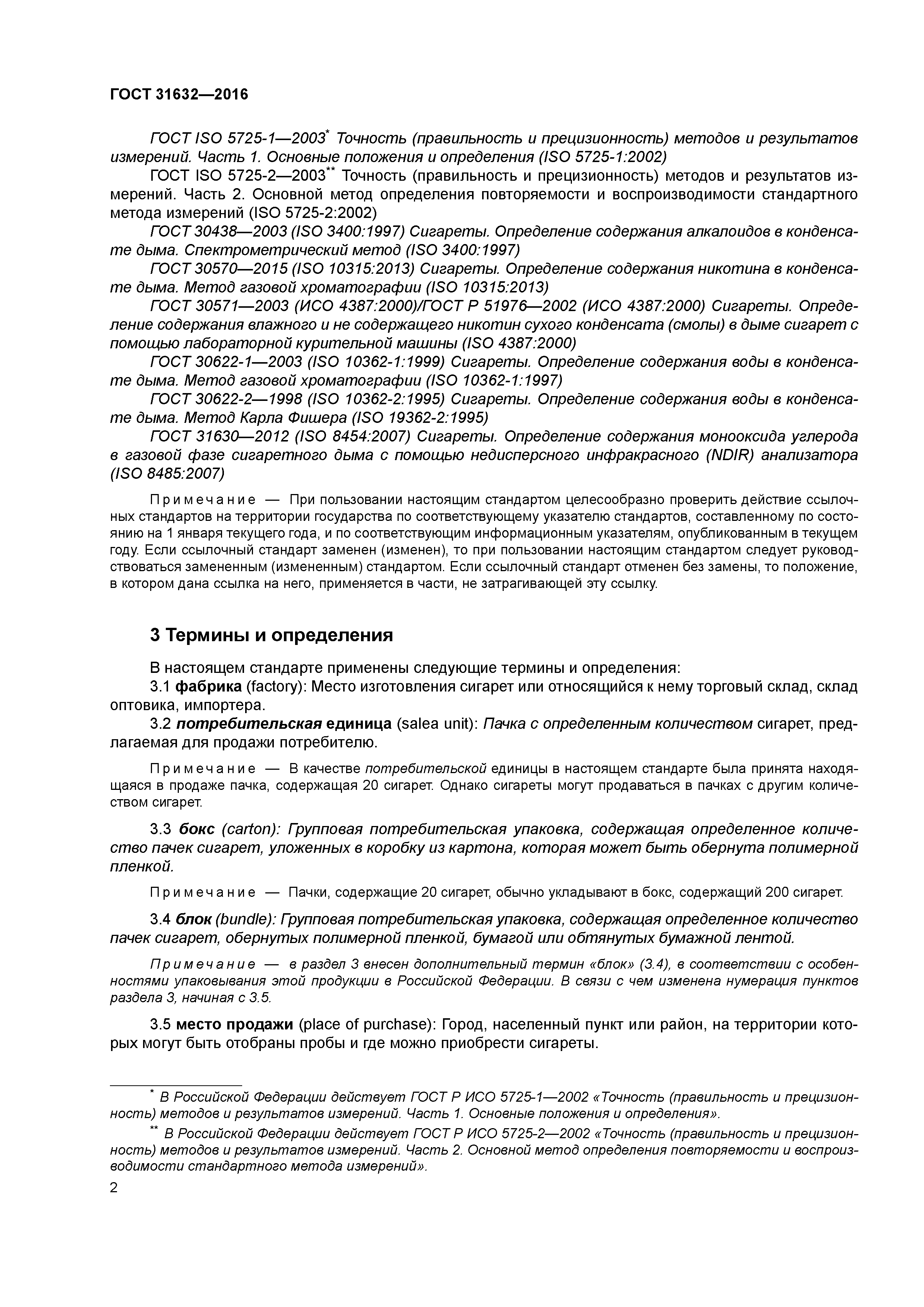 ГОСТ 31632—2016

ГОСТ ISO 5725-1—2003* Точность (правильность и прецизионность) методов и результатов измерений. Часть 1. Основные положения и определения (ISO 5725-1:2002)

ГОСТ ISO 5725-2—2003** Точность (правильность и прецизионность) методов и результатов измерений. Часть 2. Основной метод определения повторяемости и воспроизводимости стандартного метода измерений (ISO 5725-2:2002)

ГОСТ 30438—2003 (ISO 3400:1997) Сигареты. Определение содержания алкалоидов в конденсате дыма. Спектрометрический метод (ISO 3400:1997)

ГОСТ 30570—2015 (ISO 10315:2013) Сигареты. Определение содержания никотина в конденсате дыма. Метод газовой хроматографии (ISO 10315:2013)

ГОСТ 30571—2003 (ИСО 4387:2000)/ГОСТ Р 51976—2002 (ИСО 4387:2000) Сигареты. Определение содержания влажного и не содержащего никотин сухого конденсата (смолы) в дыме сигарет с помощью лабораторной курительной машины (ISO 4387:2000)

ГОСТ 30622-1—2003 (ISO 10362-1:1999) Сигареты. Определение содержания воды в конденсате дыма. Метод газовой хроматографии (ISO 10362-1:1997)

ГОСТ 30622-2—1998 (ISO 10362-2:1995) Сигареты. Определение содержания воды в конденсате дыма. Метод Карла Фишера (ISO 19362-2:1995)

ГОСТ 31630—2012 (ISO 8454:2007) Сигареты. Определение содержания монооксида углерода в газовой фазе сигаретного дыма с помощью недисперсного инфракрасного (NDIR) анализатора (ISO 8485:2007)

Примечание — При пользовании настоящим стандартом целесообразно проверить действие ссылочных стандартов на территории государства по соответствующему указателю стандартов, составленному по состоянию на 1 января текущего года, и по соответствующим информационным указателям, опубликованным в текущем году. Если ссылочный стандарт заменен (изменен), то при пользовании настоящим стандартом следует руководствоваться замененным (измененным) стандартом. Если ссылочный стандарт отменен без замены, то положение, в котором дана ссылка на него, применяется в части, не затрагивающей эту ссылку.

3 Термины и определения

В настоящем стандарте применены следующие термины и определения:

3.1 фабрика (factory): Место изготовления сигарет или относящийся к нему торговый склад, склад оптовика, импортера.

3.2 потребительская единица (salea unit): Пачка с определенным количеством сигарет, предлагаемая для продажи потребителю.

Примечание — В качестве потребительской единицы в настоящем стандарте была принята находящаяся в продаже пачка, содержащая 20 сигарет. Однако сигареты могут продаваться в пачках с другим количеством сигарет.

3.3 бокс (carton): Групповая потребительская упаковка, содержащая определенное количество пачек сигарет, уложенных в коробку из картона, которая может быть обернута полимерной пленкой.

Примечание — Пачки, содержащие 20 сигарет, обычно укладывают в бокс, содержащий 200 сигарет.

3.4 блок (bundle): Групповая потребительская упаковка, содержащая определенное количество пачек сигарет, обернутых полимерной пленкой, бумагой или обтянутых бумажной лентой.

Примечание — в раздел 3 внесен дополнительный термин «блок» (3.4), в соответствии с особенностями упаковывания этой продукции в Российской Федерации. В связи с чем изменена нумерация пунктов раздела 3, начиная с 3.5.

3.5 место продажи (place of purchase): Город, населенный пункт или район, на территории которых могут быть отобраны пробы и где можно приобрести сигареты.

* В Российской Федерации действует ГОСТ Р ИСО 5725-1—2002 «Точность (правильность и прецизионность) методов и результатов измерений. Часть 1. Основные положения и определения».

** В Российской Федерации действует ГОСТ Р ИСО 5725-2—2002 «Точность (правильность и прецизионность) методов и результатов измерений. Часть 2. Основной метод определения повторяемости и воспроизводимости стандартного метода измерений».

2